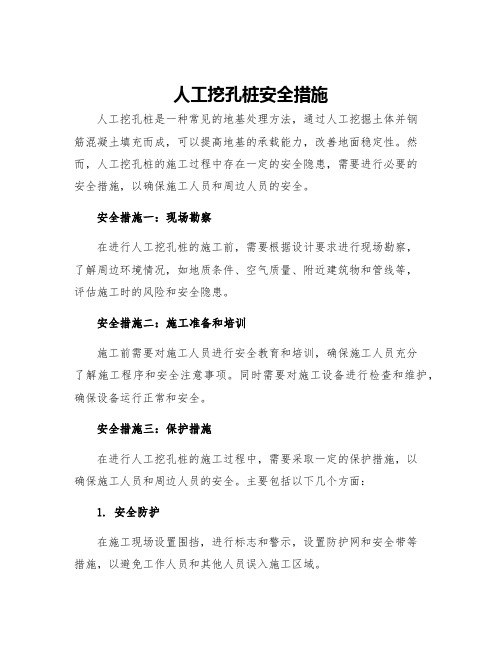 人工挖孔桩安全措施

人工挖孔桩是一种常见的地基处理方法，通过人工挖掘土体并钢筋混凝土填充而成，可以提高地基的承载能力，改善地面稳定性。然而，人工挖孔桩的施工过程中存在一定的安全隐患，需要进行必要的安全措施，以确保施工人员和周边人员的安全。

安全措施一：现场勘察

在进行人工挖孔桩的施工前，需要根据设计要求进行现场勘察，了解周边环境情况，如地质条件、空气质量、附近建筑物和管线等，评估施工时的风险和安全隐患。

安全措施二：施工准备和培训

施工前需要对施工人员进行安全教育和培训，确保施工人员充分了解施工程序和安全注意事项。同时需要对施工设备进行检查和维护，确保设备运行正常和安全。

安全措施三：保护措施

在进行人工挖孔桩的施工过程中，需要采取一定的保护措施，以确保施工人员和周边人员的安全。主要包括以下几个方面：

1. 安全防护

在施工现场设置围挡，进行标志和警示，设置防护网和安全带等措施，以避免工作人员和其他人员误入施工区域。